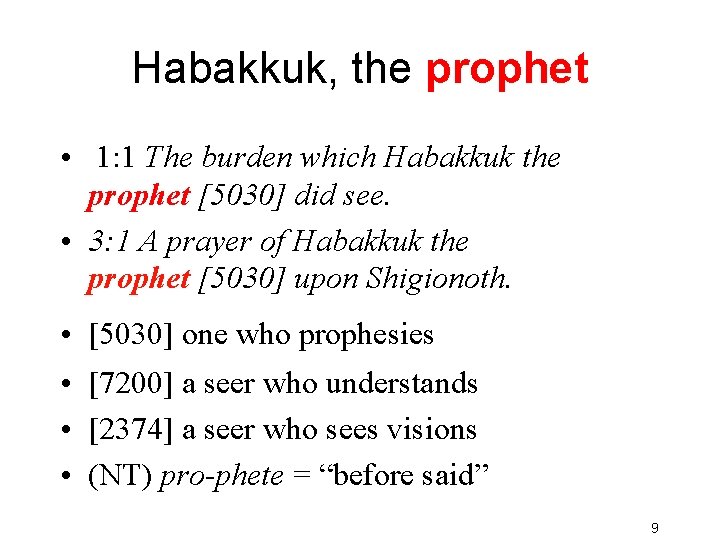 Habakkuk, the prophet

• 1:1 The burden which Habakkuk the prophet [5030] did see.
• 3:1 A prayer of Habakkuk the prophet [5030] upon Shigionoth.
• [5030] one who prophesies
• [7200] a seer who understands
• [2374] a seer who sees visions
• (NT) pro-phete = "before said"

9